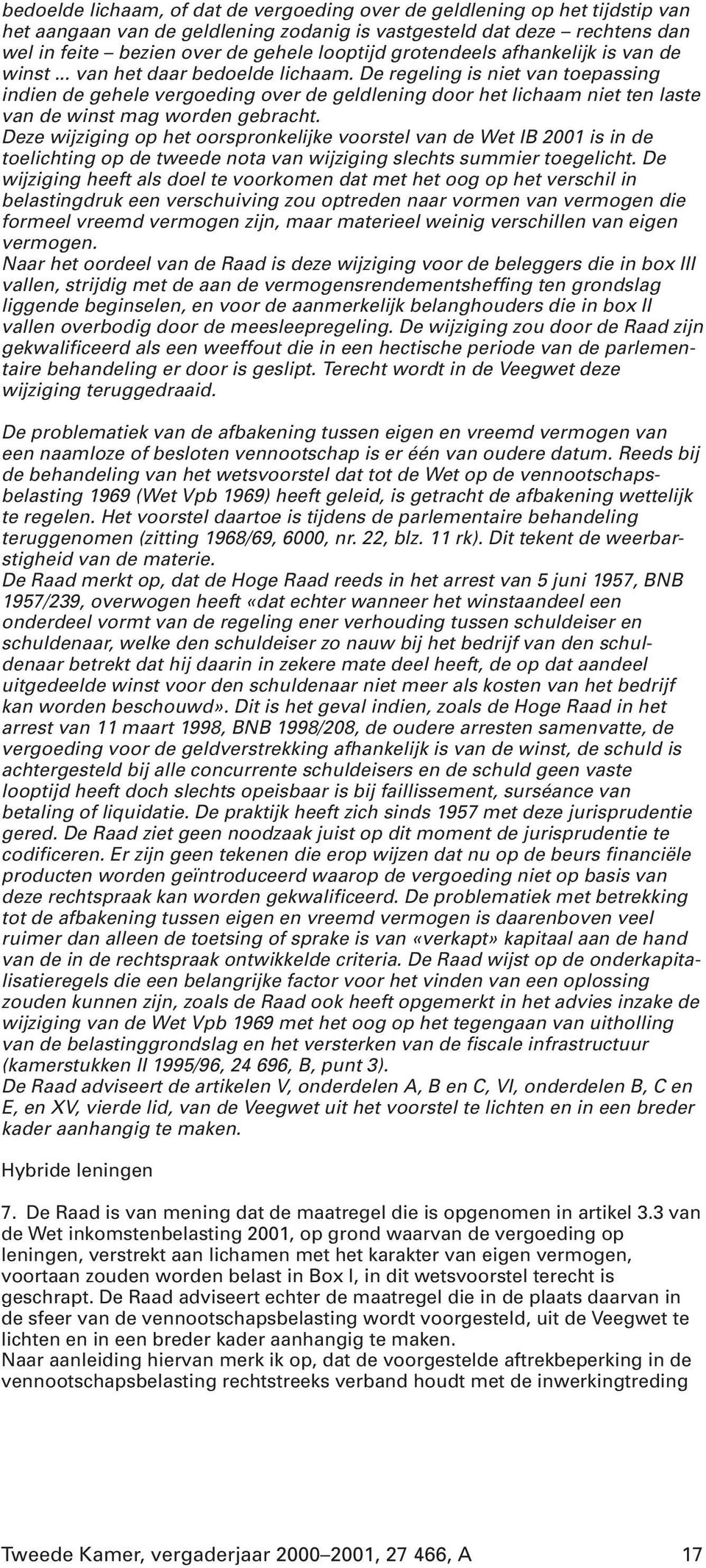 bedoelde lichaam, of dat de vergoeding over de geldlening op het tijdstip van het aangaan van de geldlening zodanig is vastgesteld dat deze – rechtens dan wel in feite – bezien over de gehele looptijd grotendeels afhankelijk is van de winst ... van het daar bedoelde lichaam. De regeling is niet van toepassing indien de gehele vergoeding over de geldlening door het lichaam niet ten laste van de winst mag worden gebracht.
Deze wijziging op het oorspronkelijke voorstel van de Wet IB 2001 is in de toelichting op de tweede nota van wijziging slechts summier toegelicht. De wijziging heeft als doel te voorkomen dat met het oog op het verschil in belastingdruk een verschuiving zou optreden naar vormen van vermogen die formeel vreemd vermogen zijn, maar materieel weinig verschillen van eigen vermogen.
Naar het oordeel van de Raad is deze wijziging voor de beleggers die in box III vallen, strijdig met de aan de vermogensrendementsheffing ten grondslag liggende beginselen, en voor de aanmerkelijk belanghouders die in box II vallen overbodig door de meesleepregeling. De wijziging zou door de Raad zijn gekwalificeerd als een weeffout die in een hectische periode van de parlementaire behandeling er door is geslipt. Terecht wordt in de Veegwet deze wijziging teruggedraaid.

De problematiek van de afbakening tussen eigen en vreemd vermogen van een naamloze of besloten vennootschap is er één van oudere datum. Reeds bij de behandeling van het wetsvoorstel dat tot de Wet op de vennootschapsbelasting 1969 (Wet Vpb 1969) heeft geleid, is getracht de afbakening wettelijk te regelen. Het voorstel daartoe is tijdens de parlementaire behandeling teruggenomen (zitting 1968/69, 6000, nr. 22, blz. 11 rk). Dit tekent de weerbarstigheid van de materie.
De Raad merkt op, dat de Hoge Raad reeds in het arrest van 5 juni 1957, BNB 1957/239, overwogen heeft «dat echter wanneer het winstaandeel een onderdeel vormt van de regeling ener verhouding tussen schuldeiser en schuldenaar, welke den schuldeiser zo nauw bij het bedrijf van den schuldenaar betrekt dat hij daarin in zekere mate deel heeft, de op dat aandeel uitgedeelde winst voor den schuldenaar niet meer als kosten van het bedrijf kan worden beschouwd». Dit is het geval indien, zoals de Hoge Raad in het arrest van 11 maart 1998, BNB 1998/208, de oudere arresten samenvatte, de vergoeding voor de geldverstrekking afhankelijk is van de winst, de schuld is achtergesteld bij alle concurrente schuldeisers en de schuld geen vaste looptijd heeft doch slechts opeisbaar is bij faillissement, surséance van betaling of liquidatie. De praktijk heeft zich sinds 1957 met deze jurisprudentie gered. De Raad ziet geen noodzaak juist op dit moment de jurisprudentie te codificeren. Er zijn geen tekenen die erop wijzen dat nu op de beurs financiële producten worden geïntroduceerd waarop de vergoeding niet op basis van deze rechtspraak kan worden gekwalificeerd. De problematiek met betrekking tot de afbakening tussen eigen en vreemd vermogen is daarenboven veel ruimer dan alleen de toetsing of sprake is van «verkapt» kapitaal aan de hand van de in de rechtspraak ontwikkelde criteria. De Raad wijst op de onderkapitalisatieregels die een belangrijke factor voor het vinden van een oplossing zouden kunnen zijn, zoals de Raad ook heeft opgemerkt in het advies inzake de wijziging van de Wet Vpb 1969 met het oog op het tegengaan van uitholling van de belastinggrondslag en het versterken van de fiscale infrastructuur (kamerstukken II 1995/96, 24 696, B, punt 3).
De Raad adviseert de artikelen V, onderdelen A, B en C, VI, onderdelen B, C en E, en XV, vierde lid, van de Veegwet uit het voorstel te lichten en in een breder kader aanhangig te maken.

Hybride leningen

7. De Raad is van mening dat de maatregel die is opgenomen in artikel 3.3 van de Wet inkomstenbelasting 2001, op grond waarvan de vergoeding op leningen, verstrekt aan lichamen met het karakter van eigen vermogen, voortaan zouden worden belast in Box I, in dit wetsvoorstel terecht is geschrapt. De Raad adviseert echter de maatregel die in de plaats daarvan in de sfeer van de vennootschapsbelasting wordt voorgesteld, uit de Veegwet te lichten en in een breder kader aanhangig te maken.
Naar aanleiding hiervan merk ik op, dat de voorgestelde aftrekbeperking in de vennootschapsbelasting rechtstreeks verband houdt met de inwerkingtreding

Tweede Kamer, vergaderjaar 2000–2001, 27 466, A 17